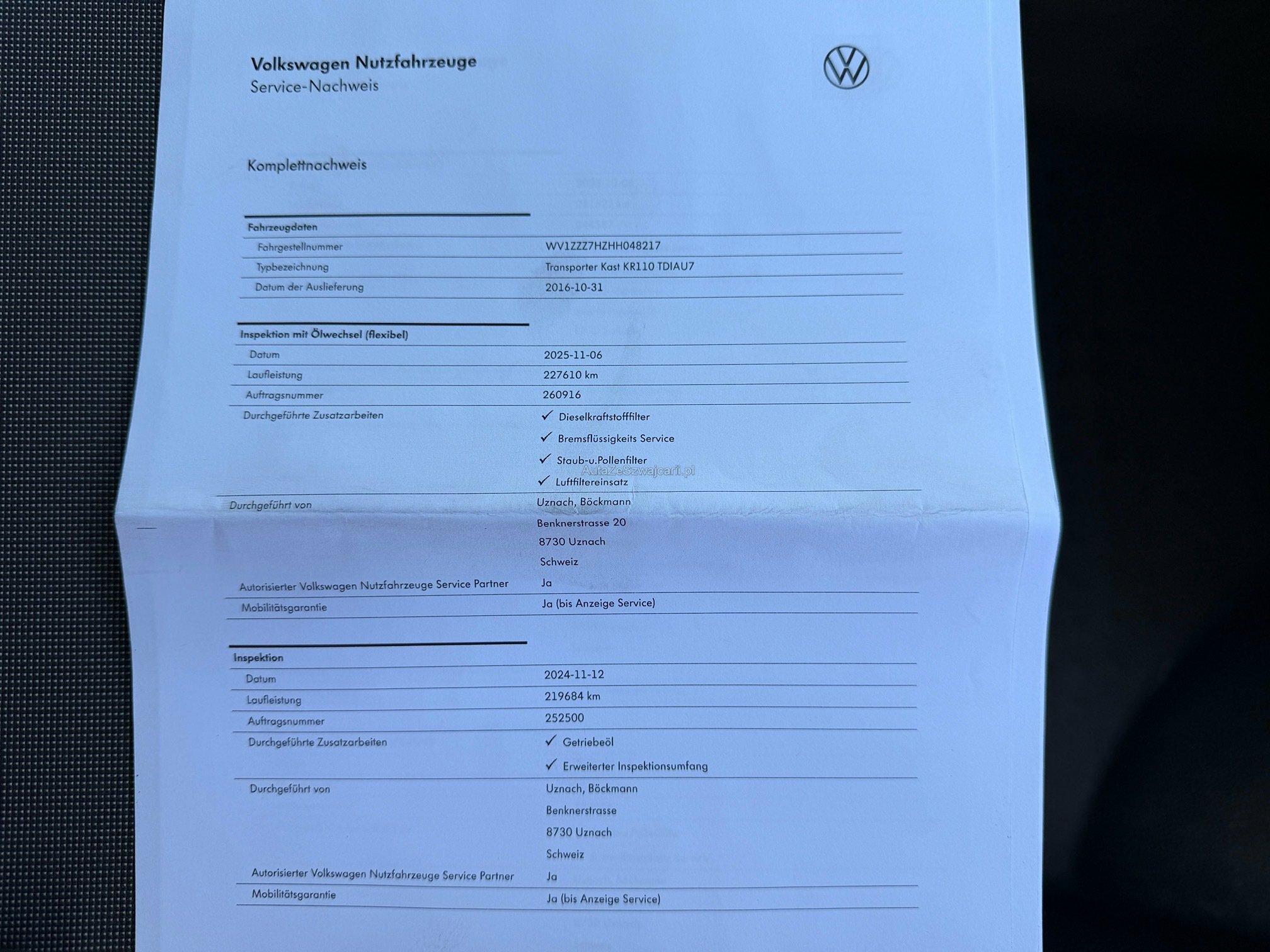 Volkswagen Nutzfahrzeuge
Service-Nachweis

Komplettnachweis

Fahrzeugdaten
Fahrgestellnummer WV1ZZZ7HZHH048217
Typbezeichnung Transporter Kast KR110 TDIAU7
Datum der Auslieferung 2016-10-31

Inspektion mit Ölwechsel (flexibel)
Datum 2025-11-06
Laufleistung 227610 km
Auftragsnummer 260916
Durchgeführte Zusatzarbeiten
✓ Dieselkraftstofffilter
✓ Bremsflüssigkeits Service
✓ Staub-u.Pollenfilter
✓ Luftfiltereinsatz
Durchgeführt von
Uznach, Böckmann
Benknerstrasse 20
8730 Uznach
Schweiz
Autorisierter Volkswagen Nutzfahrzeuge Service Partner Ja
Mobilitätsgarantie Ja (bis Anzeige Service)

Inspektion
Datum 2024-11-12
Laufleistung 219684 km
Auftragsnummer 252500
Durchgeführte Zusatzarbeiten
✓ Getriebeöl
✓ Erweiterter Inspektionsumfang
Durchgeführt von
Uznach, Böckmann
Benknerstrasse
8730 Uznach
Schweiz
Autorisierter Volkswagen Nutzfahrzeuge Service Partner Ja
Mobilitätsgarantie Ja (bis Anzeige Service)

AutaZeSzwajcarii.pl